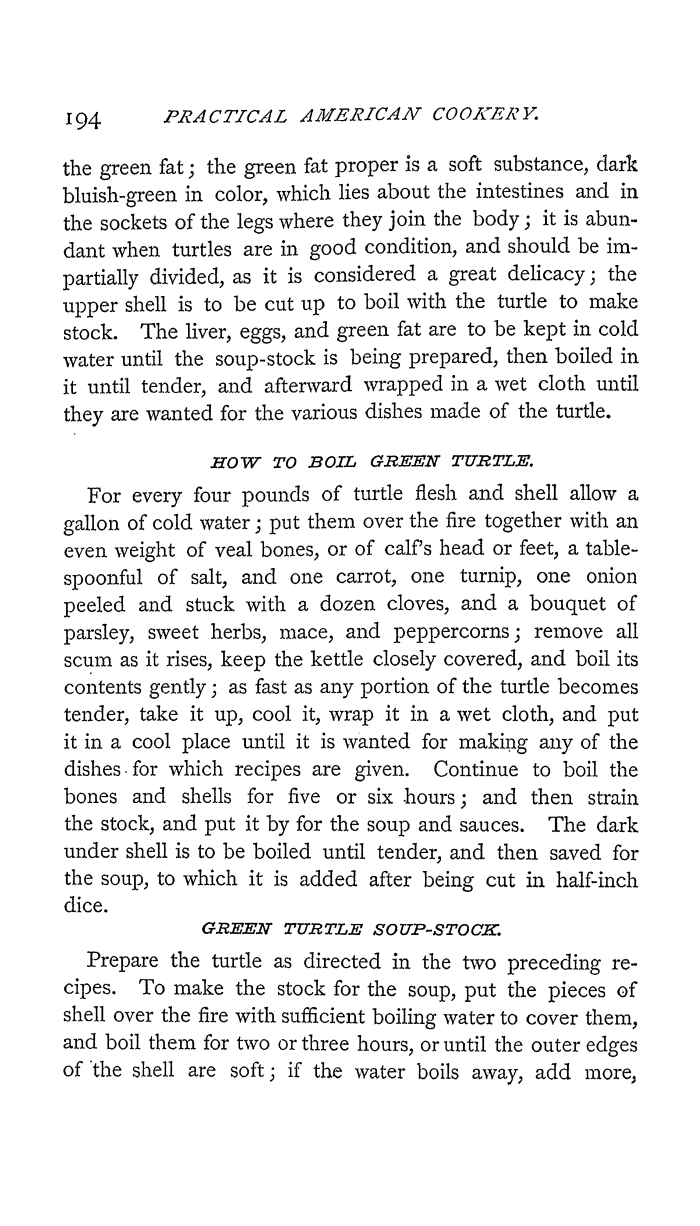 194 PRACTICAL AMERICAN COOKERY.

the green fat; the green fat proper is a soft substance, dark bluish-green in color, which lies about the intestines and in the sockets of the legs where they join the body; it is abundant when turtles are in good condition, and should be impartially divided, as it is considered a great delicacy; the upper shell is to be cut up to boil with the turtle to make stock. The liver, eggs, and green fat are to be kept in cold water until the soup-stock is being prepared, then boiled in it until tender, and afterward wrapped in a wet cloth until they are wanted for the various dishes made of the turtle.

HOW TO BOIL GREEN TURTLE.

For every four pounds of turtle flesh and shell allow a gallon of cold water; put them over the fire together with an even weight of veal bones, or of calf's head or feet, a tablespoonful of salt, and one carrot, one turnip, one onion peeled and stuck with a dozen cloves, and a bouquet of parsley, sweet herbs, mace, and peppercorns; remove all scum as it rises, keep the kettle closely covered, and boil its contents gently; as fast as any portion of the turtle becomes tender, take it up, cool it, wrap it in a wet cloth, and put it in a cool place until it is wanted for making any of the dishes for which recipes are given. Continue to boil the bones and shells for five or six hours; and then strain the stock, and put it by for the soup and sauces. The dark under shell is to be boiled until tender, and then saved for the soup, to which it is added after being cut in half-inch dice.

GREEN TURTLE SOUP-STOCK.

Prepare the turtle as directed in the two preceding recipes. To make the stock for the soup, put the pieces of shell over the fire with sufficient boiling water to cover them, and boil them for two or three hours, or until the outer edges of the shell are soft; if the water boils away, add more,